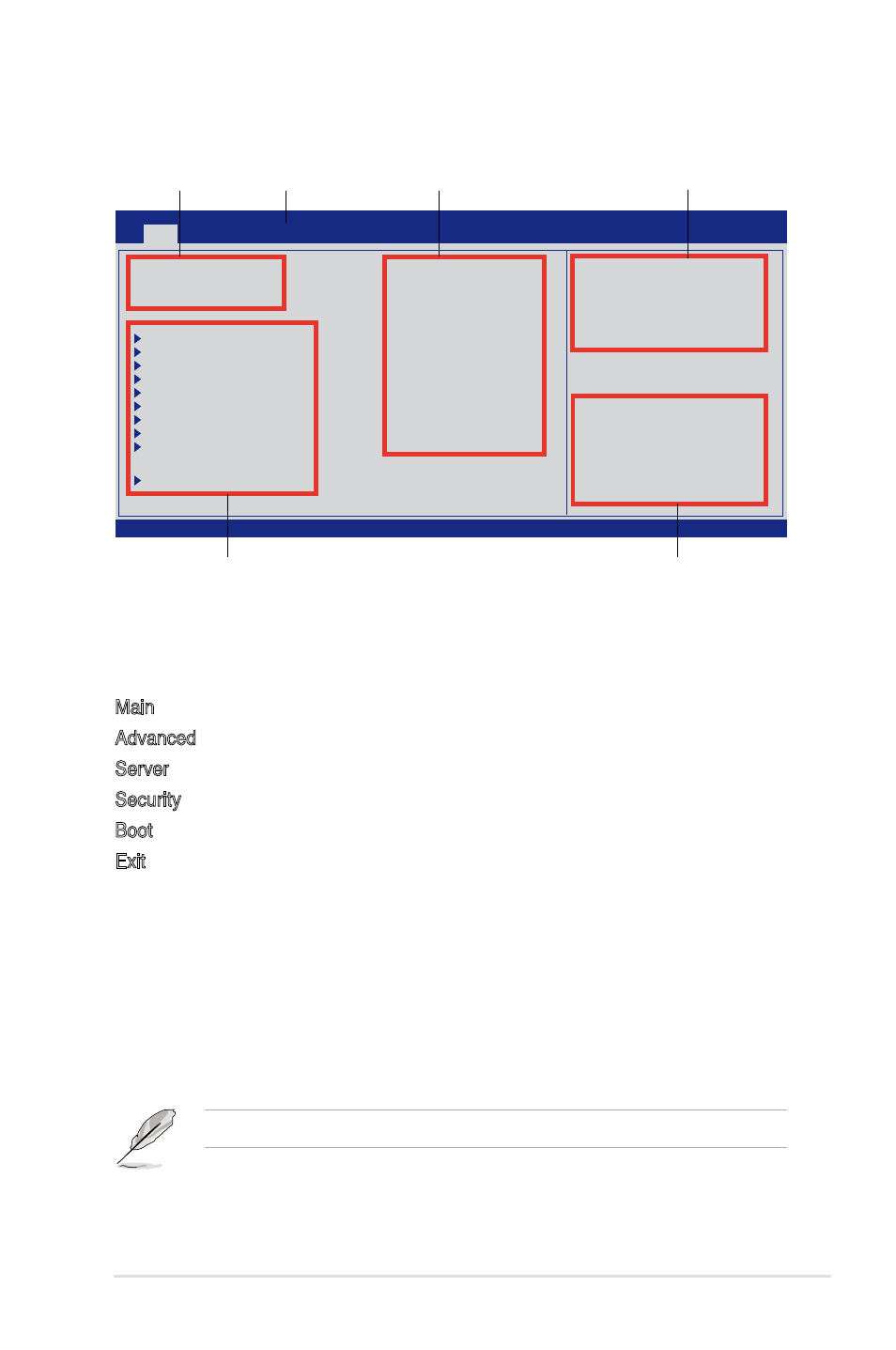 Main
Advanced
Server
Security
Boot
Exit